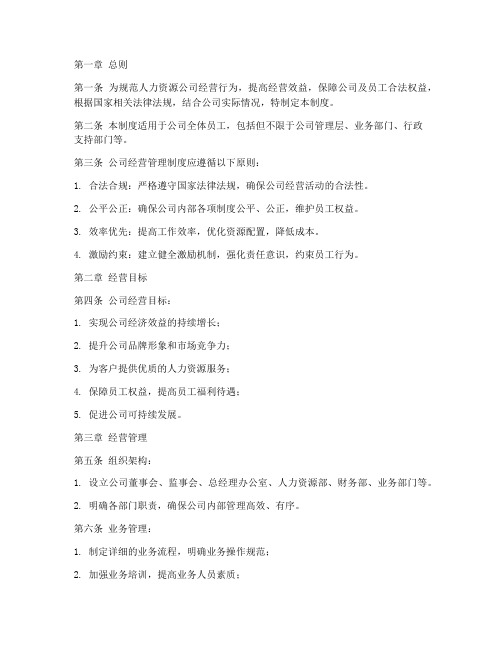 第一章 总则

第一条 为规范人力资源公司经营行为，提高经营效益，保障公司及员工合法权益，根据国家相关法律法规，结合公司实际情况，特制定本制度。

第二条 本制度适用于公司全体员工，包括但不限于公司管理层、业务部门、行政支持部门等。

第三条 公司经营管理制度应遵循以下原则：

1. 合法合规：严格遵守国家法律法规，确保公司经营活动的合法性。

2. 公平公正：确保公司内部各项制度公平、公正，维护员工权益。

3. 效率优先：提高工作效率，优化资源配置，降低成本。

4. 激励约束：建立健全激励机制，强化责任意识，约束员工行为。

第二章 经营目标

第四条 公司经营目标：

1. 实现公司经济效益的持续增长；

2. 提升公司品牌形象和市场竞争力；

3. 为客户提供优质的人力资源服务；

4. 保障员工权益，提高员工福利待遇；

5. 促进公司可持续发展。

第三章 经营管理

第五条 组织架构：

1. 设立公司董事会、监事会、总经理办公室、人力资源部、财务部、业务部门等。

2. 明确各部门职责，确保公司内部管理高效、有序。

第六条 业务管理：

1. 制定详细的业务流程，明确业务操作规范；

2. 加强业务培训，提高业务人员素质；